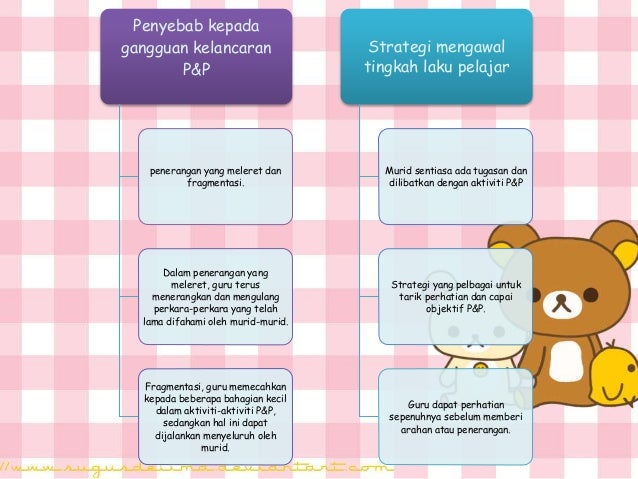 Penyebab kepada gangguan kelancaran P&P

penerangan yang meleret dan fragmentasi.

Dalam penerangan yang meleret, guru terus menerangkan dan mengulang perkara-perkara yang telah lama difahami oleh murid-murid.

Fragmentasi, guru memecahkan kepada beberapa bahagian kecil dalam aktiviti-aktiviti P&P, sedangkan hal ini dapat dijalankan menyeluruh oleh murid.

Strategi mengawal tingkah laku pelajar

Murid sentiasa ada tugasan dan dilibatkan dengan aktiviti P&P

Strategi yang pelbagai untuk tarik perhatian dan capai objektif P&P.

Guru dapat perhatian sepenuhnya sebelum memberi arahan atau penerangan.

//www.sugusdeuma.deviantart.com